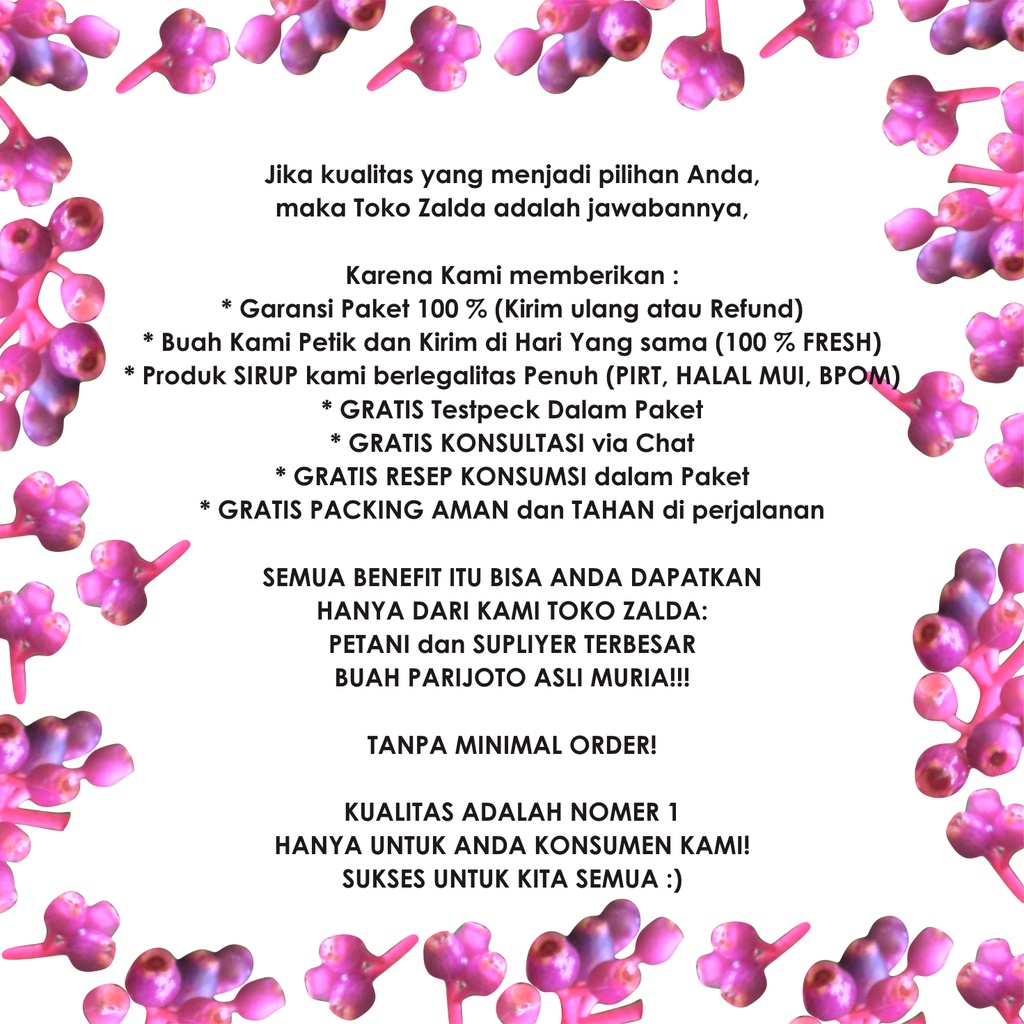 Jika kualitas yang menjadi pilihan Anda, maka Toko Zalda adalah jawabannya,

Karena Kami memberikan :
* Garansi Paket 100 % (Kirim ulang atau Refund)
* Buah Kami Petik dan Kirim di Hari Yang sama (100 % FRESH)
* Produk SIRUP kami berlegalitas Penuh (PIRT, HALAL MUI, BPOM)
* GRATIS Testpeck Dalam Paket
* GRATIS KONSULTASI via Chat
* GRATIS RESEP KONSUMSI dalam Paket
* GRATIS PACKING AMAN dan TAHAN di perjalanan

SEMUA BENEFIT ITU BISA ANDA DAPATKAN
HANYA DARI KAMI TOKO ZALDA:
PETANI dan SUPLIYER TERBESAR
BUAH PARIJOTO ASLI MURIA!!!

TANPA MINIMAL ORDER!

KUALITAS ADALAH NOMER 1
HANYA UNTUK ANDA KONSUMEN KAMI!
SUKSES UNTUK KITA SEMUA :)